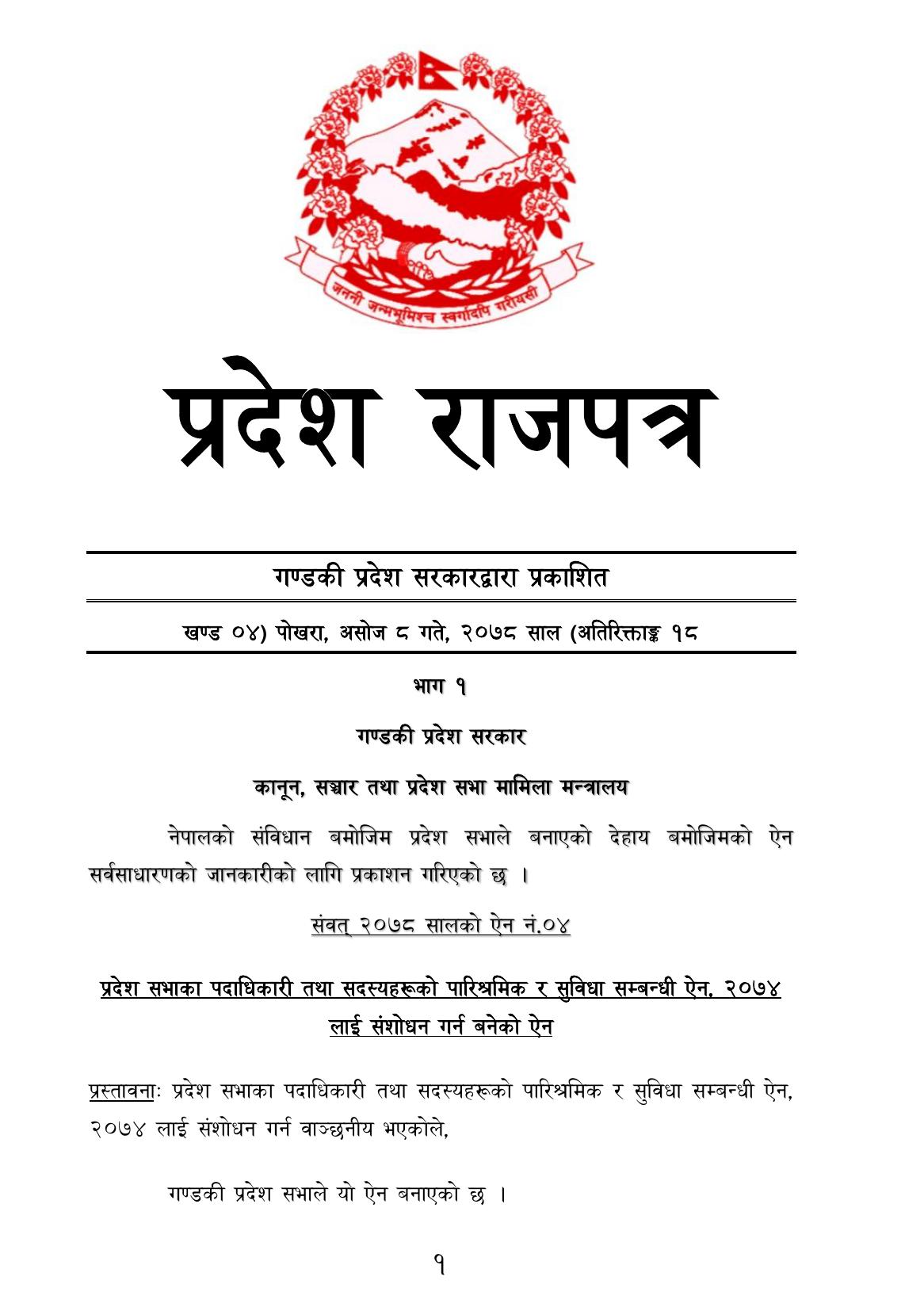 जननी जन्मभूमिश्च स्वर्गादपि गरीयसी

प्रदेश राजपत्र

गण्डकी प्रदेश सरकारद्वारा प्रकाशित

खण्ड ०४) पोखरा, असोज ८ गते, २०७८ साल (अतिरिक्ताङ्क १८

भाग १

गण्डकी प्रदेश सरकार

कानून, सञ्चार तथा प्रदेश सभा मामिला मन्त्रालय

नेपालको संविधान बमोजिम प्रदेश सभाले बनाएको देहाय बमोजिमको ऐन सर्वसाधारणको जानकारीको लागि प्रकाशन गरिएको छ ।

संवत् २०७८ सालको ऐन नं.०४

प्रदेश सभाका पदाधिकारी तथा सदस्यहरूको पारिश्रमिक र सुविधा सम्बन्धी ऐन, २०७४ लाई संशोधन गर्न बनेको ऐन

प्रस्तावनाः प्रदेश सभाका पदाधिकारी तथा सदस्यहरूको पारिश्रमिक र सुविधा सम्बन्धी ऐन, २०७४ लाई संशोधन गर्न वाञ्छनीय भएकोले,

गण्डकी प्रदेश सभाले यो ऐन बनाएको छ ।

१